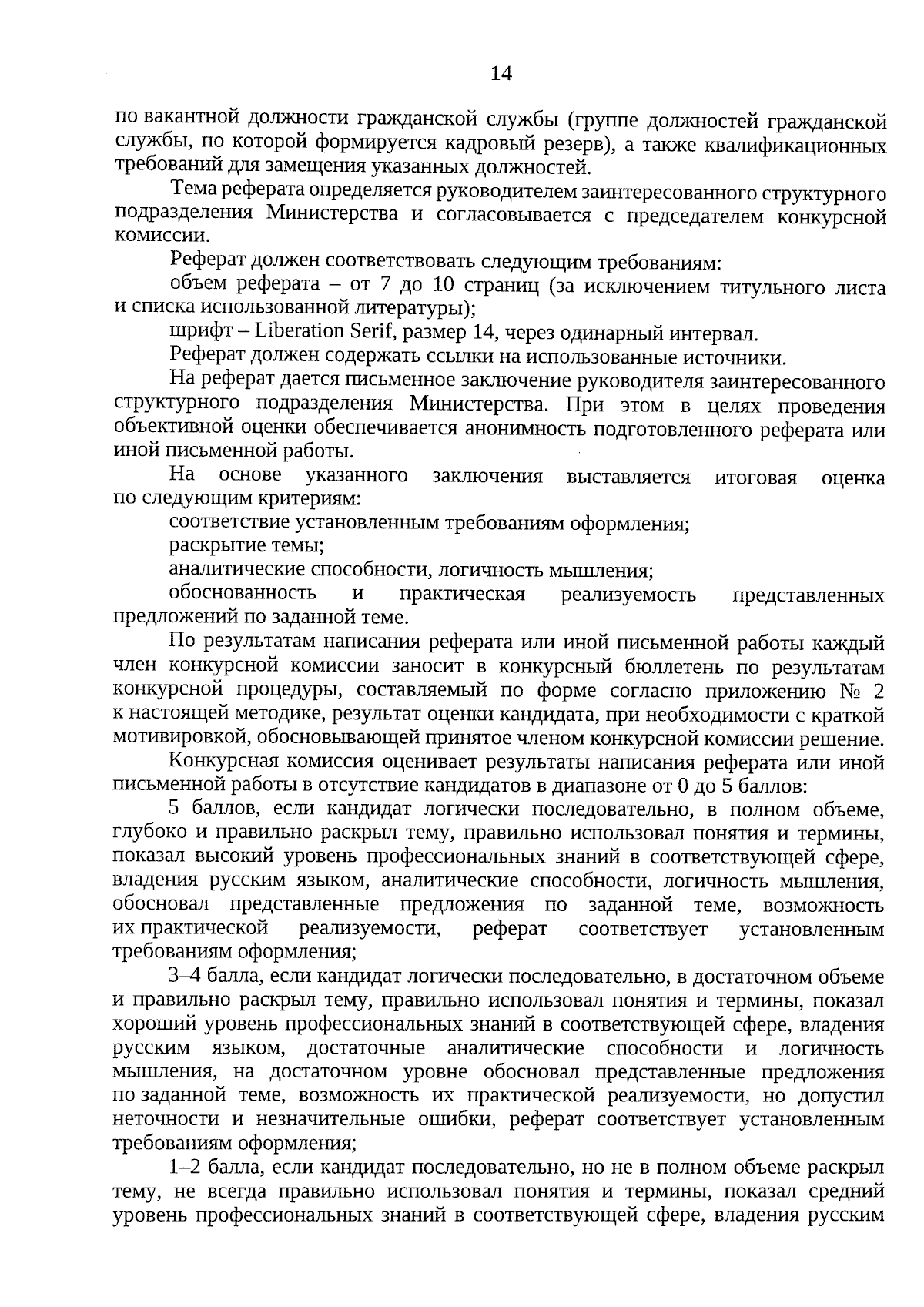 14

по вакантной должности гражданской службы (группе должностей гражданской службы, по которой формируется кадровый резерв), а также квалификационных требований для замещения указанных должностей.

Тема реферата определяется руководителем заинтересованного структурного подразделения Министерства и согласовывается с председателем конкурсной комиссии.

Реферат должен соответствовать следующим требованиям:

объем реферата – от 7 до 10 страниц (за исключением титульного листа и списка использованной литературы);

шрифт – Liberation Serif, размер 14, через одинарный интервал.

Реферат должен содержать ссылки на использованные источники.

На реферат дается письменное заключение руководителя заинтересованного структурного подразделения Министерства. При этом в целях проведения объективной оценки обеспечивается анонимность подготовленного реферата или иной письменной работы.

На основе указанного заключения выставляется итоговая оценка по следующим критериям:

соответствие установленным требованиям оформления;

раскрытие темы;

аналитические способности, логичность мышления;

обоснованность и практическая реализуемость представленных предложений по заданной теме.

По результатам написания реферата или иной письменной работы каждый член конкурсной комиссии заносит в конкурсный бюллетень по результатам конкурсной процедуры, составляемый по форме согласно приложению № 2 к настоящей методике, результат оценки кандидата, при необходимости с краткой мотивировкой, обосновывающей принятое членом конкурсной комиссии решение.

Конкурсная комиссия оценивает результаты написания реферата или иной письменной работы в отсутствие кандидатов в диапазоне от 0 до 5 баллов:

5 баллов, если кандидат логически последовательно, в полном объеме, глубоко и правильно раскрыл тему, правильно использовал понятия и термины, показал высокий уровень профессиональных знаний в соответствующей сфере, владения русским языком, аналитические способности, логичность мышления, обосновал представленные предложения по заданной теме, возможность их практической реализуемости, реферат соответствует установленным требованиям оформления;

3–4 балла, если кандидат логически последовательно, в достаточном объеме и правильно раскрыл тему, правильно использовал понятия и термины, показал хороший уровень профессиональных знаний в соответствующей сфере, владения русским языком, достаточные аналитические способности и логичность мышления, на достаточном уровне обосновал представленные предложения по заданной теме, возможность их практической реализуемости, но допустил неточности и незначительные ошибки, реферат соответствует установленным требованиям оформления;

1–2 балла, если кандидат последовательно, но не в полном объеме раскрыл тему, не всегда правильно использовал понятия и термины, показал средний уровень профессиональных знаний в соответствующей сфере, владения русским